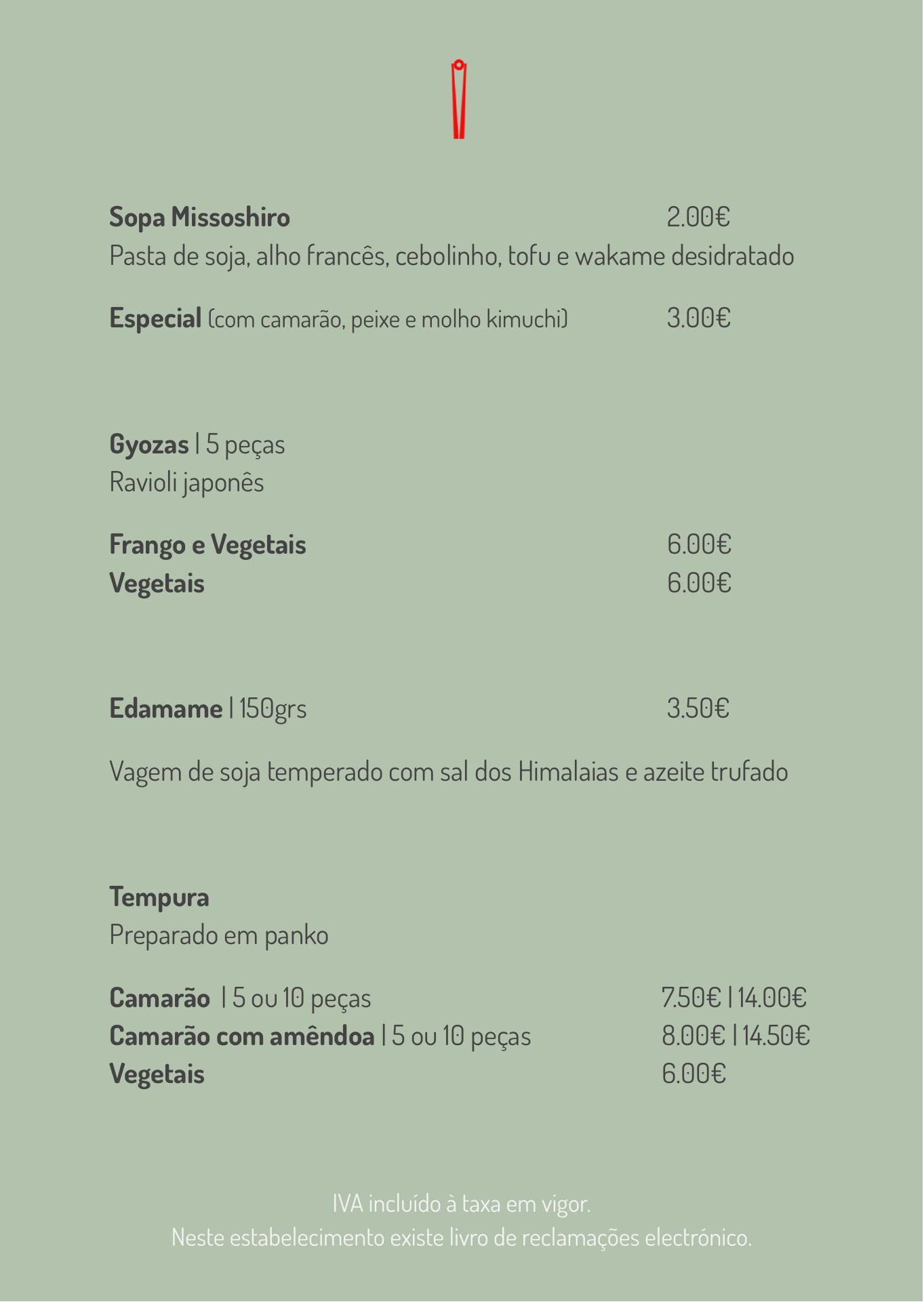 Sopa Missoshiro 2.00€
Pasta de soja, alho francês, cebolinho, tofu e wakame desidratado

Especial (com camarão, peixe e molho kimuchi) 3.00€

Gyozas | 5 peças
Ravioli japonês

Frango e Vegetais 6.00€
Vegetais 6.00€

Edamame | 150grs 3.50€

Vagem de soja temperado com sal dos Himalaias e azeite trufado

Tempura
Preparado em panko

Camarão | 5 ou 10 peças 7.50€ | 14.00€
Camarão com amêndoa | 5 ou 10 peças 8.00€ | 14.50€
Vegetais 6.00€

IVA incluído à taxa em vigor.
Neste estabelecimento existe livro de reclamações electrónico.